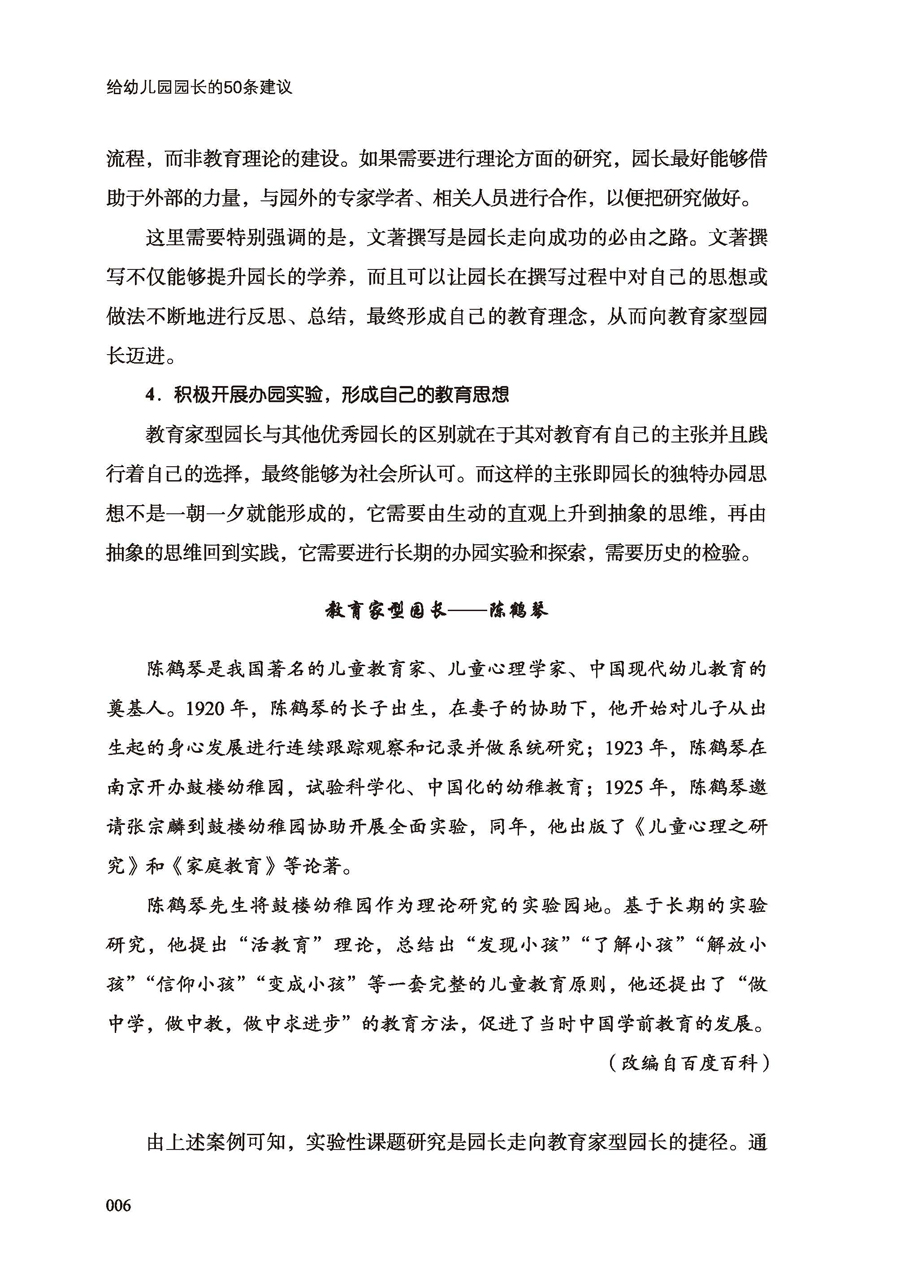 给幼儿园园长的50条建议

流程，而非教育理论的建设。如果需要进行理论方面的研究，园长最好能够借助于外部的力量，与园外的专家学者、相关人员进行合作，以便把研究做好。

这里需要特别强调的是，文著撰写是园长走向成功的必由之路。文著撰写不仅能够提升园长的学养，而且可以让园长在撰写过程中对自己的思想或做法不断地进行反思、总结，最终形成自己的教育理念，从而向教育家型园长迈进。

4．积极开展办园实验，形成自己的教育思想

教育家型园长与其他优秀园长的区别就在于其对教育有自己的主张并且践行着自己的选择，最终能够为社会所认可。而这样的主张即园长的独特办园思想不是一朝一夕就能形成的，它需要由生动的直观上升到抽象的思维，再由抽象的思维回到实践，它需要进行长期的办园实验和探索，需要历史的检验。

教育家型园长——陈鹤琴

陈鹤琴是我国著名的儿童教育家、儿童心理学家、中国现代幼儿教育的奠基人。1920年，陈鹤琴的长子出生，在妻子的协助下，他开始对儿子从出生起的身心发展进行连续跟踪观察和记录并做系统研究；1923年，陈鹤琴在南京开办鼓楼幼稚园，试验科学化、中国化的幼稚教育；1925年，陈鹤琴邀请张宗麟到鼓楼幼稚园协助开展全面实验，同年，他出版了《儿童心理之研究》和《家庭教育》等论著。

陈鹤琴先生将鼓楼幼稚园作为理论研究的实验园地。基于长期的实验研究，他提出“活教育”理论，总结出“发现小孩”“了解小孩”“解放小孩”“信仰小孩”“变成小孩”等一套完整的儿童教育原则，他还提出了“做中学，做中教，做中求进步”的教育方法，促进了当时中国学前教育的发展。

（改编自百度百科）

由上述案例可知，实验性课题研究是园长走向教育家型园长的捷径。通

006